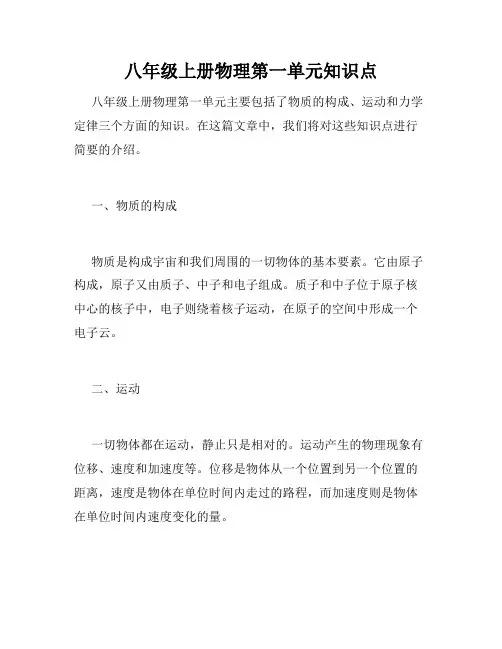 八年级上册物理第一单元知识点

八年级上册物理第一单元主要包括了物质的构成、运动和力学定律三个方面的知识。在这篇文章中，我们将对这些知识点进行简要的介绍。

一、物质的构成

物质是构成宇宙和我们周围的一切物体的基本要素。它由原子构成，原子又由质子、中子和电子组成。质子和中子位于原子核中心的核子中，电子则绕着核子运动，在原子的空间中形成一个电子云。

二、运动

一切物体都在运动，静止只是相对的。运动产生的物理现象有位移、速度和加速度等。位移是物体从一个位置到另一个位置的距离，速度是物体在单位时间内走过的路程，而加速度则是物体在单位时间内速度变化的量。